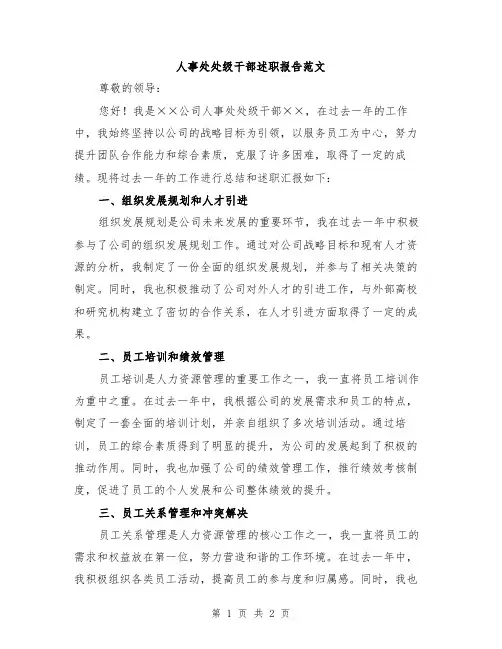 人事处处级干部述职报告范文

尊敬的领导：

您好！我是××公司人事处处级干部××，在过去一年的工作中，我始终坚持以公司的战略目标为引领，以服务员工为中心，努力提升团队合作能力和综合素质，克服了许多困难，取得了一定的成绩。现将过去一年的工作进行总结和述职汇报如下：

一、组织发展规划和人才引进

组织发展规划是公司未来发展的重要环节，我在过去一年中积极参与了公司的组织发展规划工作。通过对公司战略目标和现有人才资源的分析，我制定了一份全面的组织发展规划，并参与了相关决策的制定。同时，我也积极推动了公司对外人才的引进工作，与外部高校和研究机构建立了密切的合作关系，在人才引进方面取得了一定的成果。

二、员工培训和绩效管理

员工培训是人力资源管理的重要工作之一，我一直将员工培训作为重中之重。在过去一年中，我根据公司的发展需求和员工的特点，制定了一套全面的培训计划，并亲自组织了多次培训活动。通过培训，员工的综合素质得到了明显的提升，为公司的发展起到了积极的推动作用。同时，我也加强了公司的绩效管理工作，推行绩效考核制度，促进了员工的个人发展和公司整体绩效的提升。

三、员工关系管理和冲突解决

员工关系管理是人力资源管理的核心工作之一，我一直将员工的需求和权益放在第一位，努力营造和谐的工作环境。在过去一年中，我积极组织各类员工活动，提高员工的参与度和归属感。同时，我也

第 1 页 共 2 页